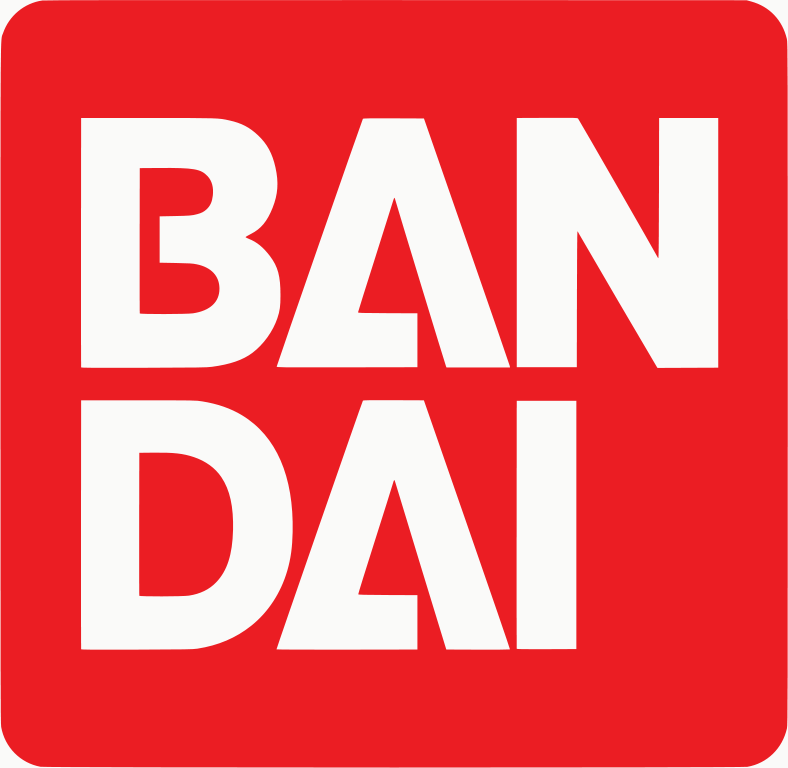 BAN
DAI